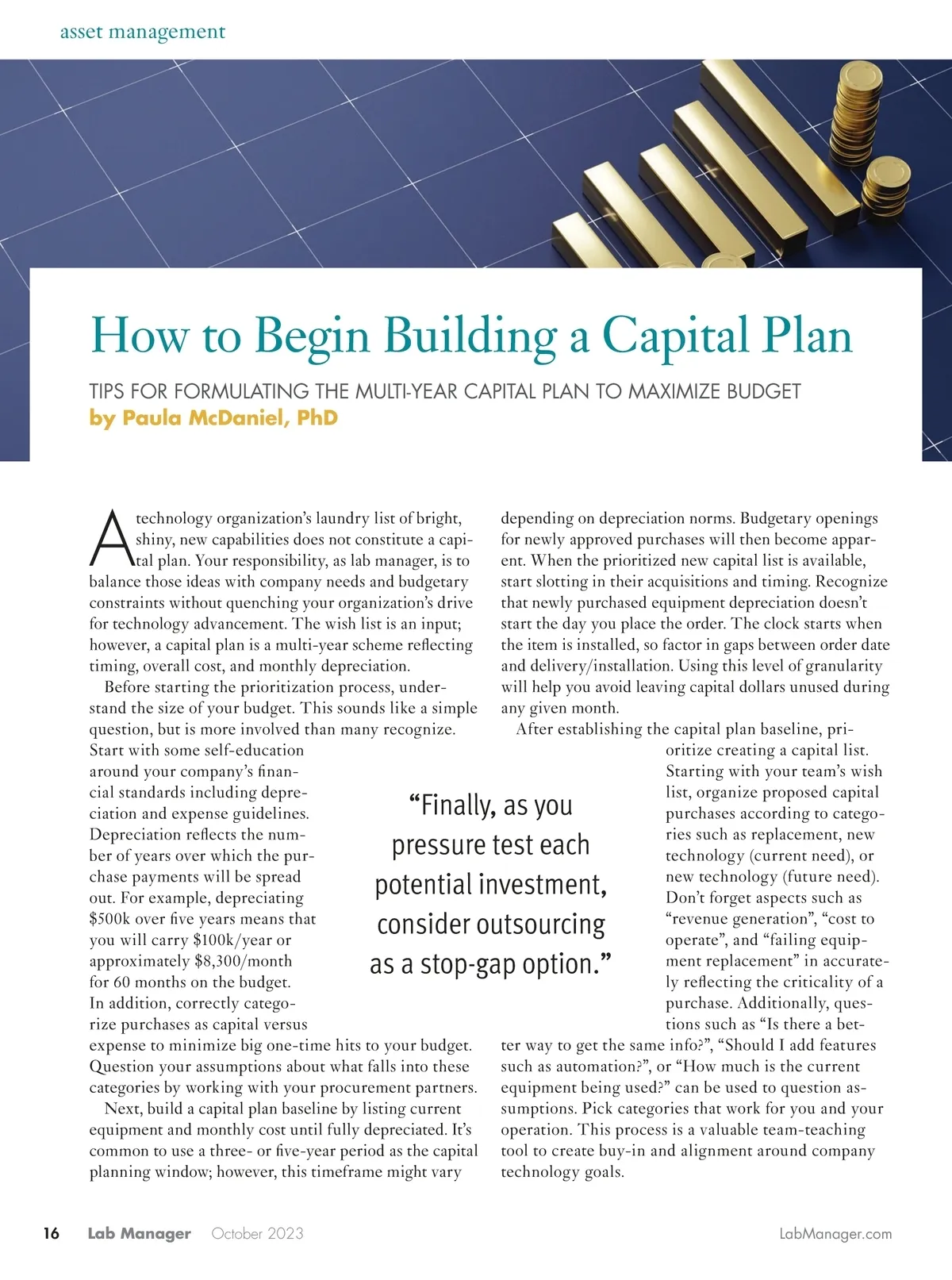 asset management

How to Begin Building a Capital Plan

TIPS FOR FORMULATING THE MULTI-YEAR CAPITAL PLAN TO MAXIMIZE BUDGET
by Paula McDaniel, PhD

A technology organization's laundry list of bright, shiny, new capabilities does not constitute a capital plan. Your responsibility, as lab manager, is to balance those ideas with company needs and budgetary constraints without quenching your organization's drive for technology advancement. The wish list is an input; however, a capital plan is a multi-year scheme reflecting timing, overall cost, and monthly depreciation.

Before starting the prioritization process, understand the size of your budget. This sounds like a simple question, but is more involved than many recognize. Start with some self-education around your company's financial standards including depreciation and expense guidelines. Depreciation reflects the number of years over which the purchase payments will be spread out. For example, depreciating \$500k over five years means that you will carry \$100k/year or approximately \$8,300/month for 60 months on the budget. In addition, correctly categorize purchases as capital versus expense to minimize big one-time hits to your budget. Question your assumptions about what falls into these categories by working with your procurement partners.

Next, build a capital plan baseline by listing current equipment and monthly cost until fully depreciated. It's common to use a three- or five-year period as the capital planning window; however, this timeframe might vary depending on depreciation norms. Budgetary openings for newly approved purchases will then become apparent. When the prioritized new capital list is available, start slotting in their acquisitions and timing. Recognize that newly purchased equipment depreciation doesn't start the day you place the order. The clock starts when the item is installed, so factor in gaps between order date and delivery/installation. Using this level of granularity will help you avoid leaving capital dollars unused during any given month.

After establishing the capital plan baseline, prioritize creating a capital list. Starting with your team's wish list, organize proposed capital purchases according to categories such as replacement, new technology (current need), or new technology (future need). Don't forget aspects such as "revenue generation", "cost to operate", and "failing equipment replacement" in accurately reflecting the criticality of a purchase. Additionally, questions such as "Is there a better way to get the same info?", "Should I add features such as automation?", or "How much is the current equipment being used?" can be used to question assumptions. Pick categories that work for you and your operation. This process is a valuable team-teaching tool to create buy-in and alignment around company technology goals.

"Finally, as you pressure test each potential investment, consider outsourcing as a stop-gap option."

16 Lab Manager October 2023 LabManager.com